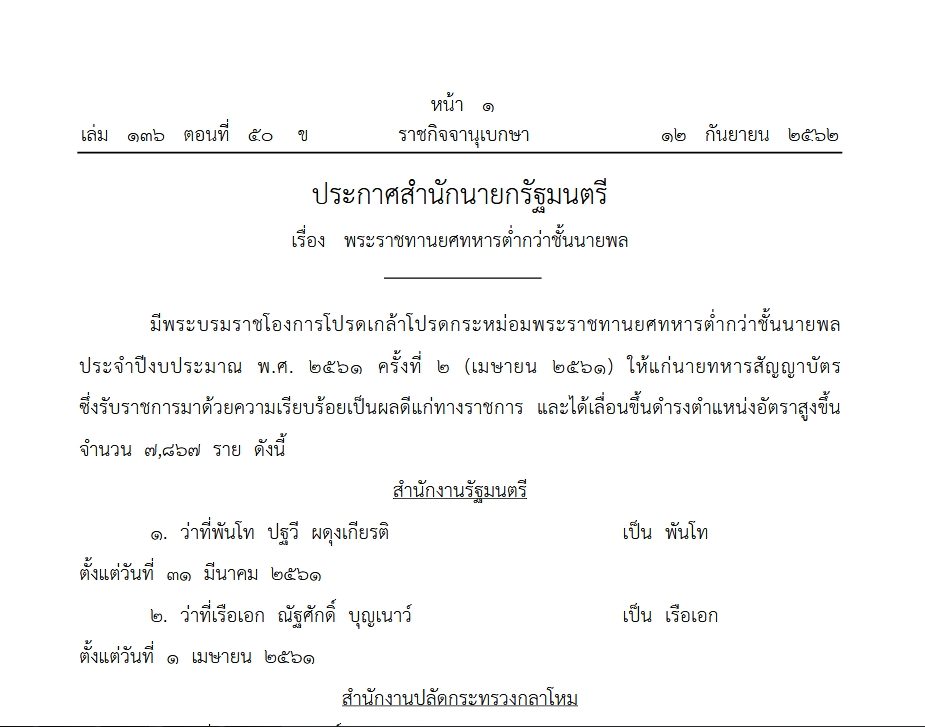 หน้า ๑
เล่ม ๑๓๖ ตอนที่ ๕๐ ข ราชกิจจานุเบกษา ๑๒ กันยายน ๒๕๖๒

ประกาศสำนักนายกรัฐมนตรี
เรื่อง พระราชทานยศทหารต่ำกว่าชั้นนายพล

มีพระบรมราชโองการโปรดเกล้าโปรดกระหม่อมพระราชทานยศทหารต่ำกว่าชั้นนายพล ประจำปีงบประมาณ พ.ศ. ๒๕๖๑ ครั้งที่ ๒ (เมษายน ๒๕๖๑) ให้แก่นายทหารสัญญาบัตร ซึ่งรับราชการมาด้วยความเรียบร้อยเป็นผลดีแก่ทางราชการ และได้เลื่อนขึ้นดำรงตำแหน่งอัตราสูงขึ้น จำนวน ๗,๘๖๗ ราย ดังนี้

สำนักงานรัฐมนตรี

๑. ว่าที่พันโท ปฐวี ผดุงเกียรติ เป็น พันโท
ตั้งแต่วันที่ ๓๑ มีนาคม ๒๕๖๑

๒. ว่าที่เรือเอก ณัฐศักดิ์ บุญเนาว์ เป็น เรือเอก
ตั้งแต่วันที่ ๑ เมษายน ๒๕๖๑

สำนักงานปลัดกระทรวงกลาโหม